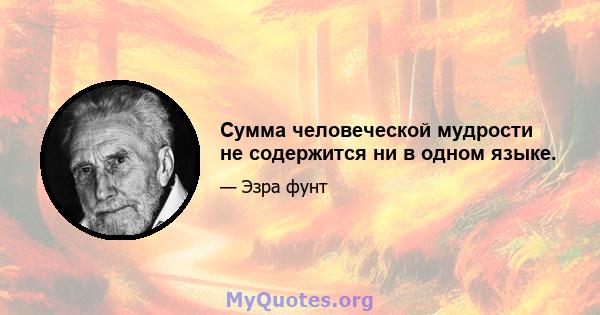 Сумма человеческой мудрости не содержится ни в одном языке.

— Эзра фунт

MyQuotes.org